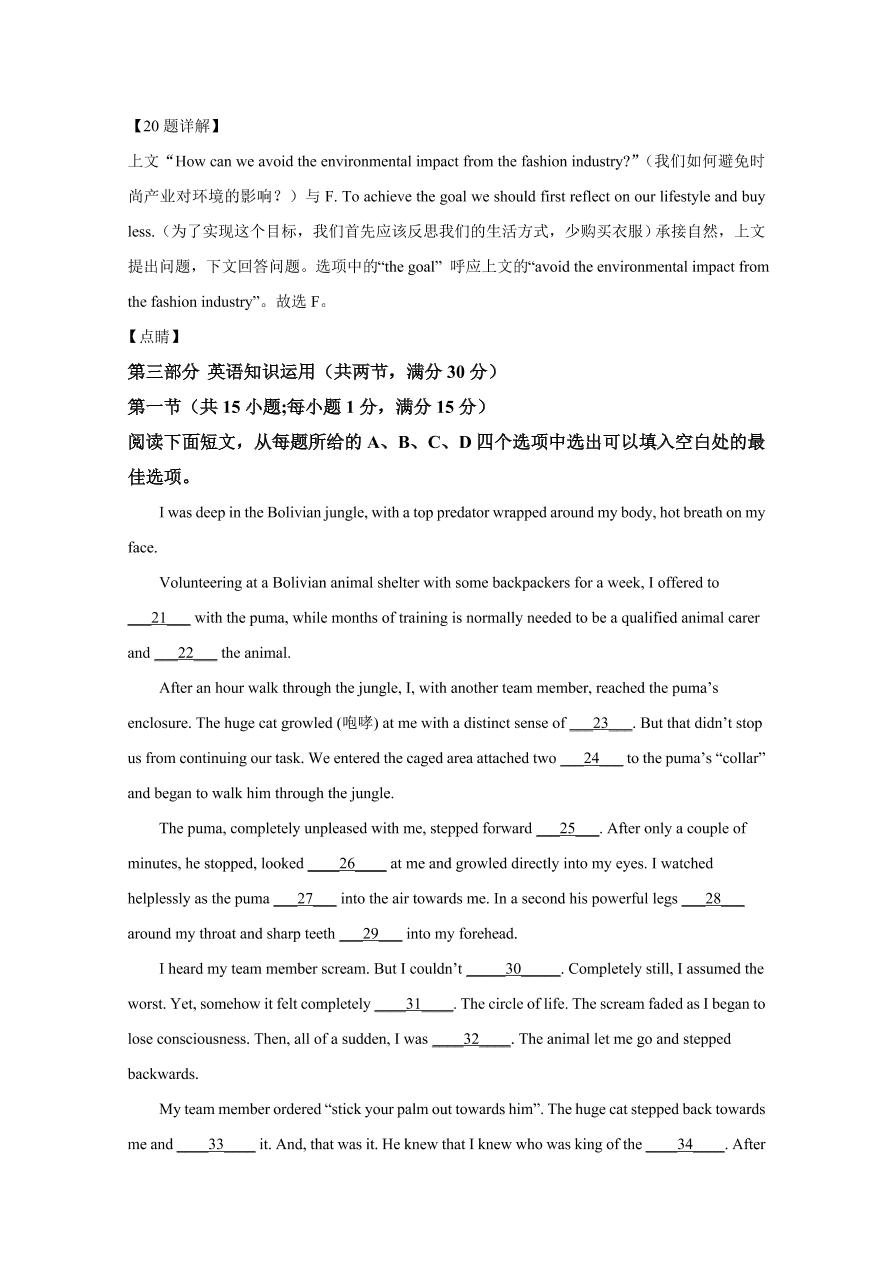 【20 题详解】

上文“How can we avoid the environmental impact from the fashion industry?”（我们如何避免时尚产业对环境的影响？）与 F. To achieve the goal we should first reflect on our lifestyle and buy less.（为了实现这个目标，我们首先应该反思我们的生活方式，少购买衣服）承接自然，上文提出问题，下文回答问题。选项中的“the goal” 呼应上文的“avoid the environmental impact from the fashion industry”。故选 F。

【点睛】

第三部分 英语知识运用（共两节，满分 30 分）

第一节（共 15 小题;每小题 1 分，满分 15 分）

阅读下面短文，从每题所给的 A、B、C、D 四个选项中选出可以填入空白处的最佳选项。

I was deep in the Bolivian jungle, with a top predator wrapped around my body, hot breath on my face.

Volunteering at a Bolivian animal shelter with some backpackers for a week, I offered to ___21___ with the puma, while months of training is normally needed to be a qualified animal carer and ___22___ the animal.

After an hour walk through the jungle, I, with another team member, reached the puma’s enclosure. The huge cat growled (咆哮) at me with a distinct sense of ___23___. But that didn’t stop us from continuing our task. We entered the caged area attached two ___24___ to the puma’s “collar” and began to walk him through the jungle.

The puma, completely unpleased with me, stepped forward ___25___. After only a couple of minutes, he stopped, looked ____26____ at me and growled directly into my eyes. I watched helplessly as the puma ___27___ into the air towards me. In a second his powerful legs ___28___ around my throat and sharp teeth ___29___ into my forehead.

I heard my team member scream. But I couldn’t _____30_____. Completely still, I assumed the worst. Yet, somehow it felt completely ____31____. The circle of life. The scream faded as I began to lose consciousness. Then, all of a sudden, I was ____32____. The animal let me go and stepped backwards.

My team member ordered “stick your palm out towards him”. The huge cat stepped back towards me and ____33____ it. And, that was it. He knew that I knew who was king of the ____34____. After